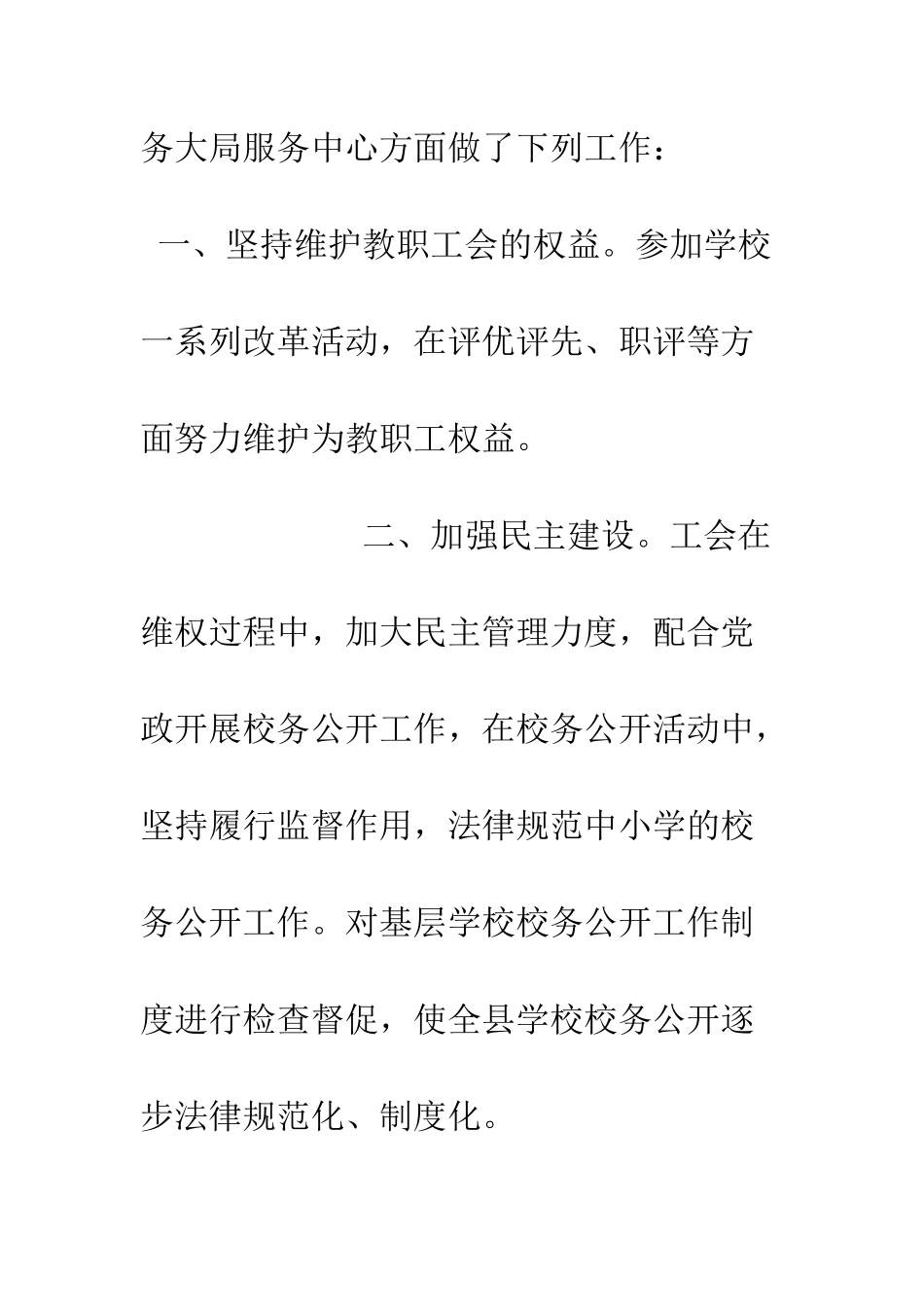 务大局服务中心方面做了下列工作：

一、坚持维护教职工会的权益。参加学校一系列改革活动，在评优评先、职评等方面努力维护为教职工权益。

二、加强民主建设。工会在维权过程中，加大民主管理力度，配合党政开展校务公开工作，在校务公开活动中，坚持履行监督作用，法律规范中小学的校务公开工作。对基层学校校务公开工作制度进行检查督促，使全县学校校务公开逐步法律规范化、制度化。